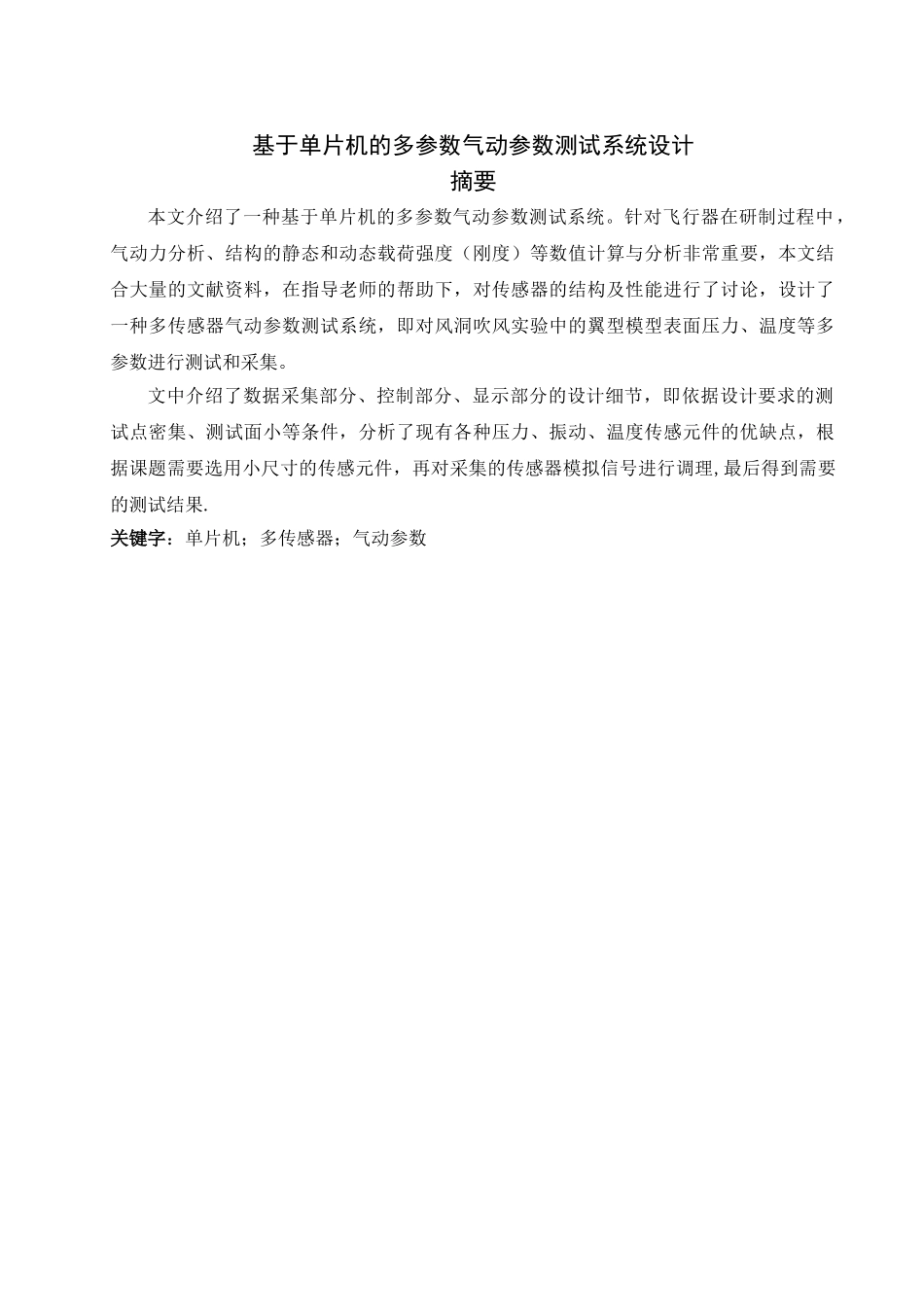 基于单片机的多参数气动参数测试系统设计

摘要

本文介绍了一种基于单片机的多参数气动参数测试系统。针对飞行器在研制过程中，气动力分析、结构的静态和动态载荷强度（刚度）等数值计算与分析非常重要，本文结合大量的文献资料，在指导老师的帮助下，对传感器的结构及性能进行了讨论，设计了一种多传感器气动参数测试系统，即对风洞吹风实验中的翼型模型表面压力、温度等多参数进行测试和采集。

文中介绍了数据采集部分、控制部分、显示部分的设计细节，即依据设计要求的测试点密集、测试面小等条件，分析了现有各种压力、振动、温度传感元件的优缺点，根据课题需要选用小尺寸的传感元件，再对采集的传感器模拟信号进行调理,最后得到需要的测试结果.

关键字：单片机；多传感器；气动参数